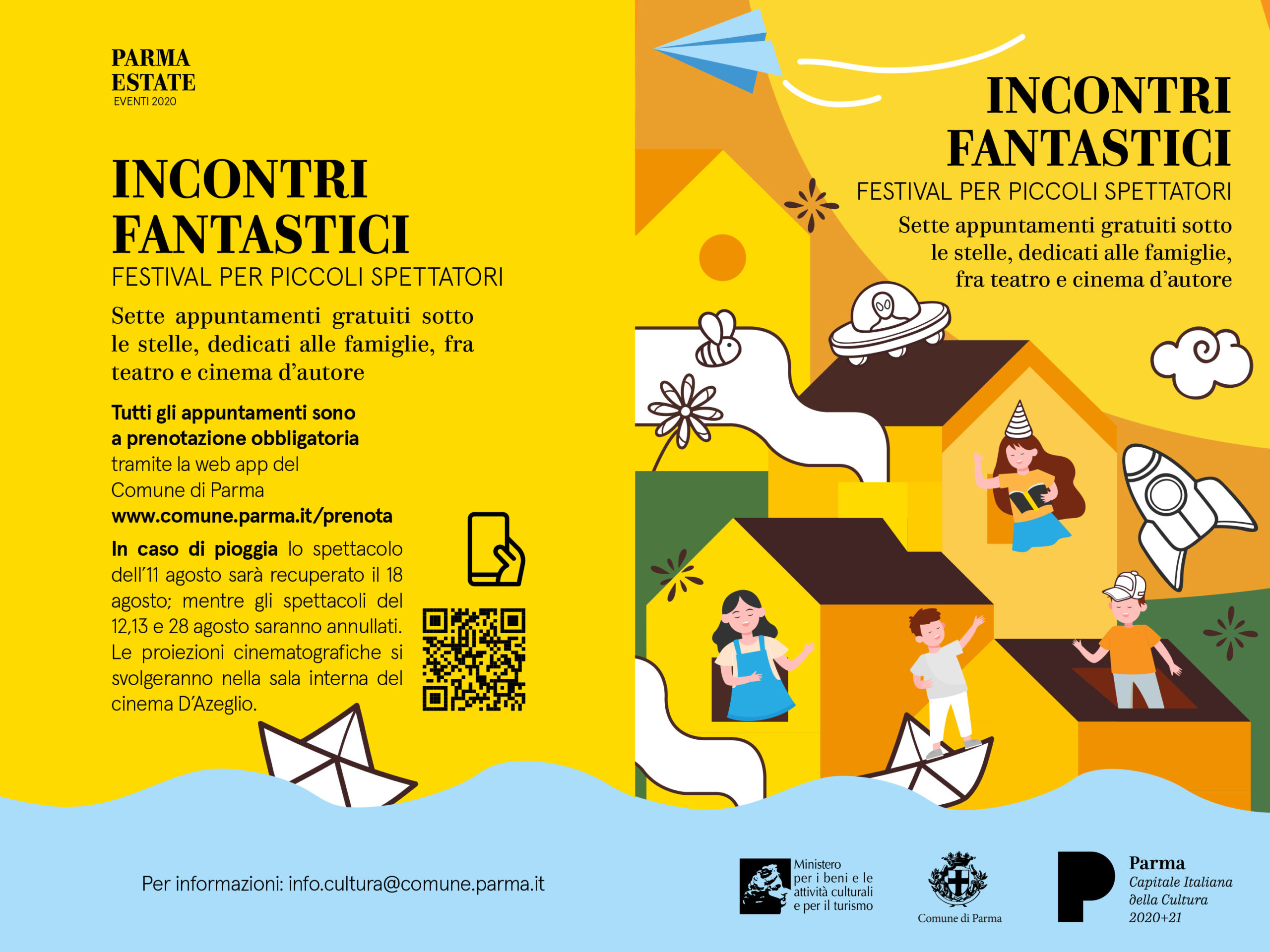 PARMA
ESTATE
EVENTI 2020

INCONTRI
FANTASTICI
FESTIVAL PER PICCOLI SPETTATORI

Sette appuntamenti gratuiti sotto le stelle, dedicati alle famiglie, fra teatro e cinema d'autore

Tutti gli appuntamenti sono a prenotazione obbligatoria tramite la web app del Comune di Parma www.comune.parma.it/prenota

In caso di pioggia lo spettacolo dell'11 agosto sarà recuperato il 18 agosto; mentre gli spettacoli del 12,13 e 28 agosto saranno annullati. Le proiezioni cinematografiche si svolgeranno nella sala interna del cinema D'Azeglio.

INCONTRI
FANTASTICI
FESTIVAL PER PICCOLI SPETTATORI

Sette appuntamenti gratuiti sotto le stelle, dedicati alle famiglie, fra teatro e cinema d'autore

Per informazioni: info.cultura@comune.parma.it

Ministero
per i beni e le
attività culturali
e per il turismo

Comune di Parma

Parma
Capitale Italiana
della Cultura
2020+21